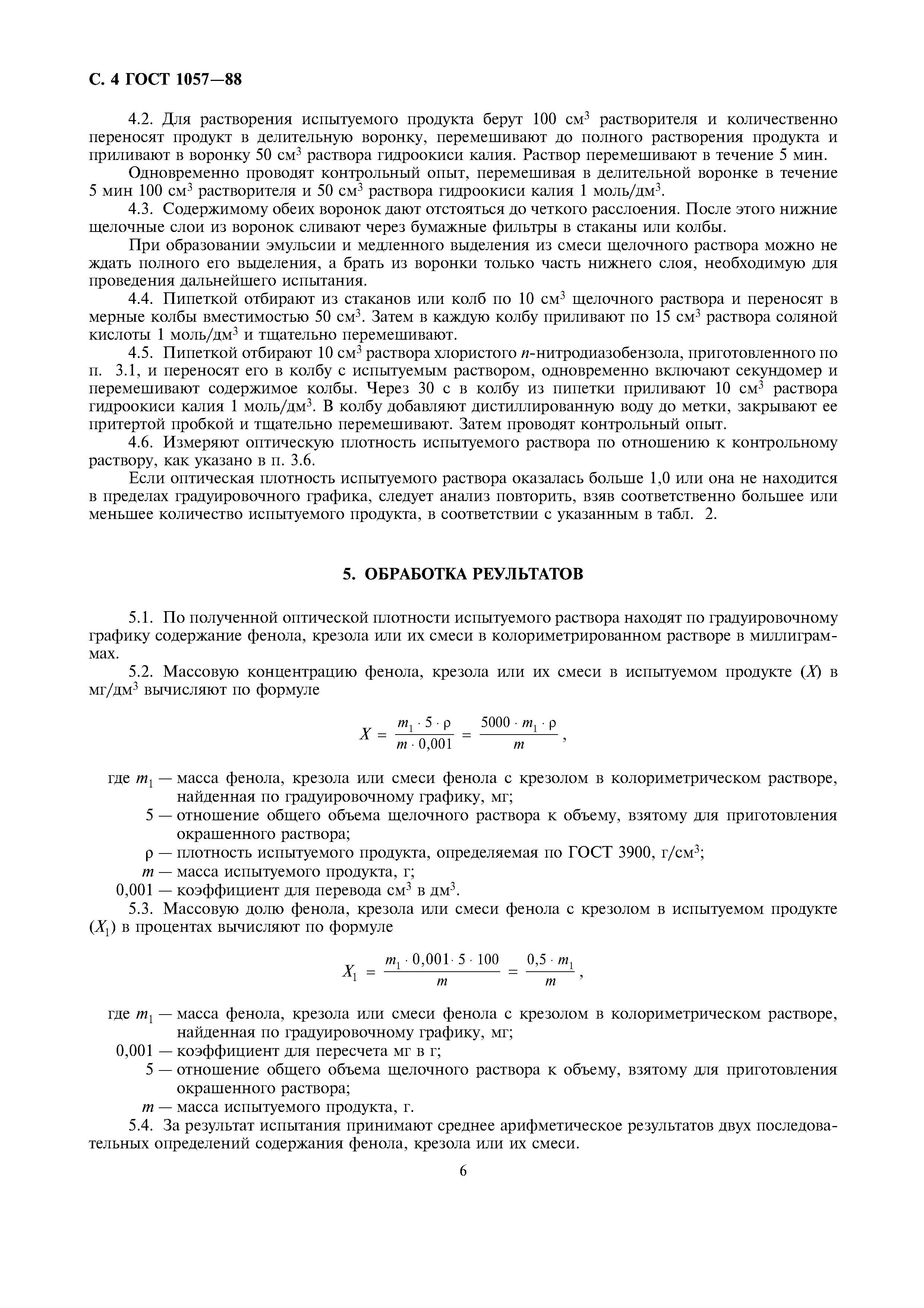 С. 4 ГОСТ 1057—88

4.2. Для растворения испытуемого продукта берут 100 см$^3$ растворителя и количественно переносят продукт в делительную воронку, перемешивают до полного растворения продукта и приливают в воронку 50 см$^3$ раствора гидроокиси калия. Раствор перемешивают в течение 5 мин.

Одновременно проводят контрольный опыт, перемешивая в делительной воронке в течение 5 мин 100 см$^3$ растворителя и 50 см$^3$ раствора гидроокиси калия 1 моль/дм$^3$.

4.3. Содержимому обеих воронок дают отстояться до четкого расслоения. После этого нижние щелочные слои из воронок сливают через бумажные фильтры в стаканы или колбы.

При образовании эмульсии и медленного выделения из смеси щелочного раствора можно не ждать полного его выделения, а брать из воронки только часть нижнего слоя, необходимую для проведения дальнейшего испытания.

4.4. Пипеткой отбирают из стаканов или колб по 10 см$^3$ щелочного раствора и переносят в мерные колбы вместимостью 50 см$^3$. Затем в каждую колбу приливают по 15 см$^3$ раствора соляной кислоты 1 моль/дм$^3$ и тщательно перемешивают.

4.5. Пипеткой отбирают 10 см$^3$ раствора хлористого $n$-нитродиазобензола, приготовленного по п. 3.1, и переносят его в колбу с испытуемым раствором, одновременно включают секундомер и перемешивают содержимое колбы. Через 30 с в колбу из пипетки приливают 10 см$^3$ раствора гидроокиси калия 1 моль/дм$^3$. В колбу добавляют дистиллированную воду до метки, закрывают ее притертой пробкой и тщательно перемешивают. Затем проводят контрольный опыт.

4.6. Измеряют оптическую плотность испытуемого раствора по отношению к контрольному раствору, как указано в п. 3.6.

Если оптическая плотность испытуемого раствора оказалась больше 1,0 или она не находится в пределах градуировочного графика, следует анализ повторить, взяв соответственно большее или меньшее количество испытуемого продукта, в соответствии с указанным в табл. 2.

5. ОБРАБОТКА РЕУЛЬТАТОВ

5.1. По полученной оптической плотности испытуемого раствора находят по градуировочному графику содержание фенола, крезола или их смеси в колориметрированном растворе в миллиграммах.

5.2. Массовую концентрацию фенола, крезола или их смеси в испытуемом продукте ($X$) в мг/дм$^3$ вычисляют по формуле

$X = \frac{m_1 \cdot 5 \cdot \rho}{m \cdot 0,001} = \frac{5000 \cdot m_1 \cdot \rho}{m}$,

где $m_1$ — масса фенола, крезола или смеси фенола с крезолом в колориметрическом растворе, найденная по градуировочному графику, мг;
5 — отношение общего объема щелочного раствора к объему, взятому для приготовления окрашенного раствора;
$\rho$ — плотность испытуемого продукта, определяемая по ГОСТ 3900, г/см$^3$;
$m$ — масса испытуемого продукта, г;
0,001 — коэффициент для перевода см$^3$ в дм$^3$.

5.3. Массовую долю фенола, крезола или смеси фенола с крезолом в испытуемом продукте ($X_1$) в процентах вычисляют по формуле

$X_1 = \frac{m_1 \cdot 0,001 \cdot 5 \cdot 100}{m} = \frac{0,5 \cdot m_1}{m}$,

где $m_1$ — масса фенола, крезола или смеси фенола с крезолом в колориметрическом растворе, найденная по градуировочному графику, мг;
0,001 — коэффициент для пересчета мг в г;
5 — отношение общего объема щелочного раствора к объему, взятому для приготовления окрашенного раствора;
$m$ — масса испытуемого продукта, г.

5.4. За результат испытания принимают среднее арифметическое результатов двух последовательных определений содержания фенола, крезола или их смеси.

6